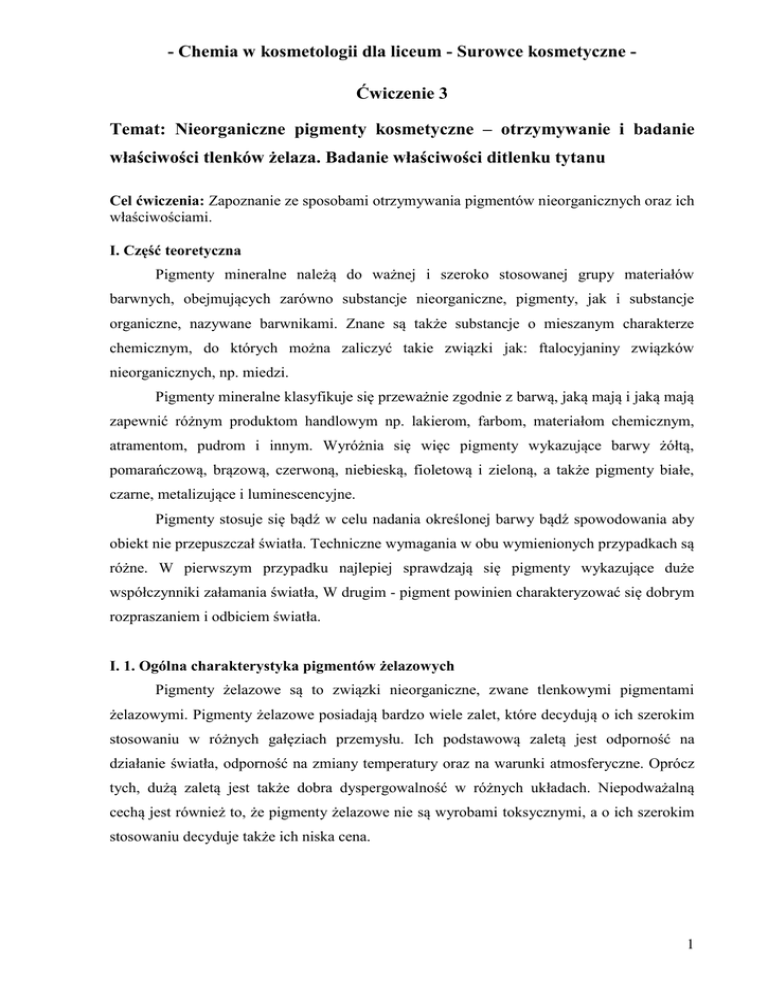 - Chemia w kosmetologii dla liceum - Surowce kosmetyczne -

Ćwiczenie 3

Temat: Nieorganiczne pigmenty kosmetyczne – otrzymywanie i badanie właściwości tlenków żelaza. Badanie właściwości ditlenku tytanu

Cel ćwiczenia: Zapoznanie ze sposobami otrzymywania pigmentów nieorganicznych oraz ich właściwościami.

I. Część teoretyczna

Pigmenty mineralne należą do ważnej i szeroko stosowanej grupy materiałów barwnych, obejmujących zarówno substancje nieorganiczne, pigmenty, jak i substancje organiczne, nazywane barwnikami. Znane są także substancje o mieszanym charakterze chemicznym, do których można zaliczyć takie związki jak: ftalocyjaniny związków nieorganicznych, np. miedzi.

Pigmenty mineralne klasyfikuje się przeważnie zgodnie z barwą, jaką mają i jaką mają zapewnić różnym produktom handlowym np. lakierom, farbom, materiałom chemicznym, atramentom, pudrom i innym. Wyróżnia się więc pigmenty wykazujące barwy żółtą, pomarańczową, brązową, czerwoną, niebieską, fioletową i zieloną, a także pigmenty białe, czarne, metalizujące i luminescencyjne.

Pigmenty stosuje się bądź w celu nadania określonej barwy bądź spowodowania aby obiekt nie przepuszczał światła. Techniczne wymagania w obu wymienionych przypadkach są różne. W pierwszym przypadku najlepiej sprawdzają się pigmenty wykazujące duże współczynniki załamania światła, W drugim - pigment powinien charakteryzować się dobrym rozpraszaniem i odbiciem światła.

I. 1. Ogólna charakterystyka pigmentów żelazowych

Pigmenty żelazowe są to związki nieorganiczne, zwane tlenkowymi pigmentami żelazowymi. Pigmenty żelazowe posiadają bardzo wiele zalet, które decydują o ich szerokim stosowaniu w różnych gałęziach przemysłu. Ich podstawową zaletą jest odporność na działanie światła, odporność na zmiany temperatury oraz na warunki atmosferyczne. Oprócz tych, dużą zaletą jest także dobra dyspergowalność w różnych układach. Niepodważalną cechą jest również to, że pigmenty żelazowe nie są wyrobami toksycznymi, a o ich szerokim stosowaniu decyduje także ich niska cena.

1